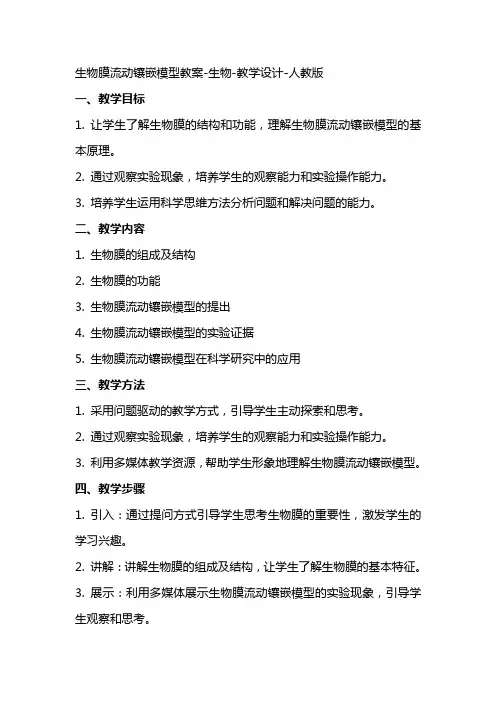 生物膜流动镶嵌模型教案-生物-教学设计-人教版

一、教学目标

1. 让学生了解生物膜的结构和功能，理解生物膜流动镶嵌模型的基本原理。

2. 通过观察实验现象，培养学生的观察能力和实验操作能力。

3. 培养学生运用科学思维方法分析问题和解决问题的能力。

二、教学内容

1. 生物膜的组成及结构

2. 生物膜的功能

3. 生物膜流动镶嵌模型的提出

4. 生物膜流动镶嵌模型的实验证据

5. 生物膜流动镶嵌模型在科学研究中的应用

三、教学方法

1. 采用问题驱动的教学方式，引导学生主动探索和思考。

2. 通过观察实验现象，培养学生的观察能力和实验操作能力。

3. 利用多媒体教学资源，帮助学生形象地理解生物膜流动镶嵌模型。

四、教学步骤

1. 引入：通过提问方式引导学生思考生物膜的重要性，激发学生的学习兴趣。

2. 讲解：讲解生物膜的组成及结构，让学生了解生物膜的基本特征。

3. 展示：利用多媒体展示生物膜流动镶嵌模型的实验现象，引导学生观察和思考。